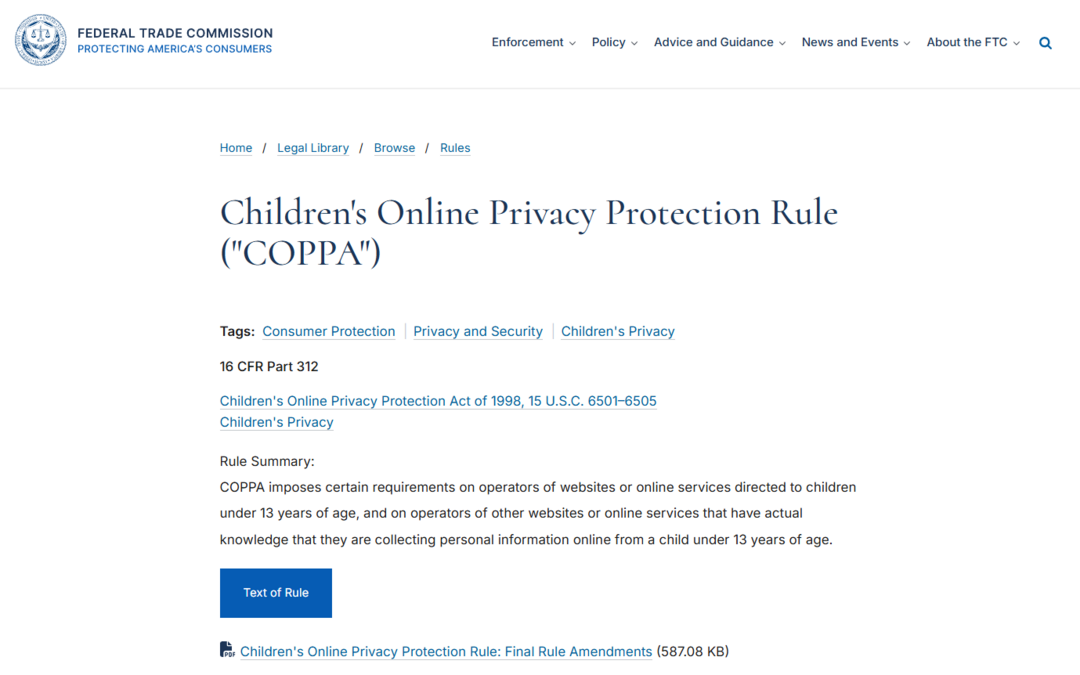 FEDERAL TRADE COMMISSION
PROTECTING AMERICA'S CONSUMERS

Enforcement Policy Advice and Guidance News and Events About the FTC

Home / Legal Library / Browse / Rules

Children's Online Privacy Protection Rule ("COPPA")

Tags: Consumer Protection | Privacy and Security | Children's Privacy

16 CFR Part 312

Children's Online Privacy Protection Act of 1998, 15 U.S.C. 6501–6505
Children's Privacy

Rule Summary:
COPPA imposes certain requirements on operators of websites or online services directed to children under 13 years of age, and on operators of other websites or online services that have actual knowledge that they are collecting personal information online from a child under 13 years of age.

Text of Rule

PDF Children's Online Privacy Protection Rule: Final Rule Amendments (587.08 KB)